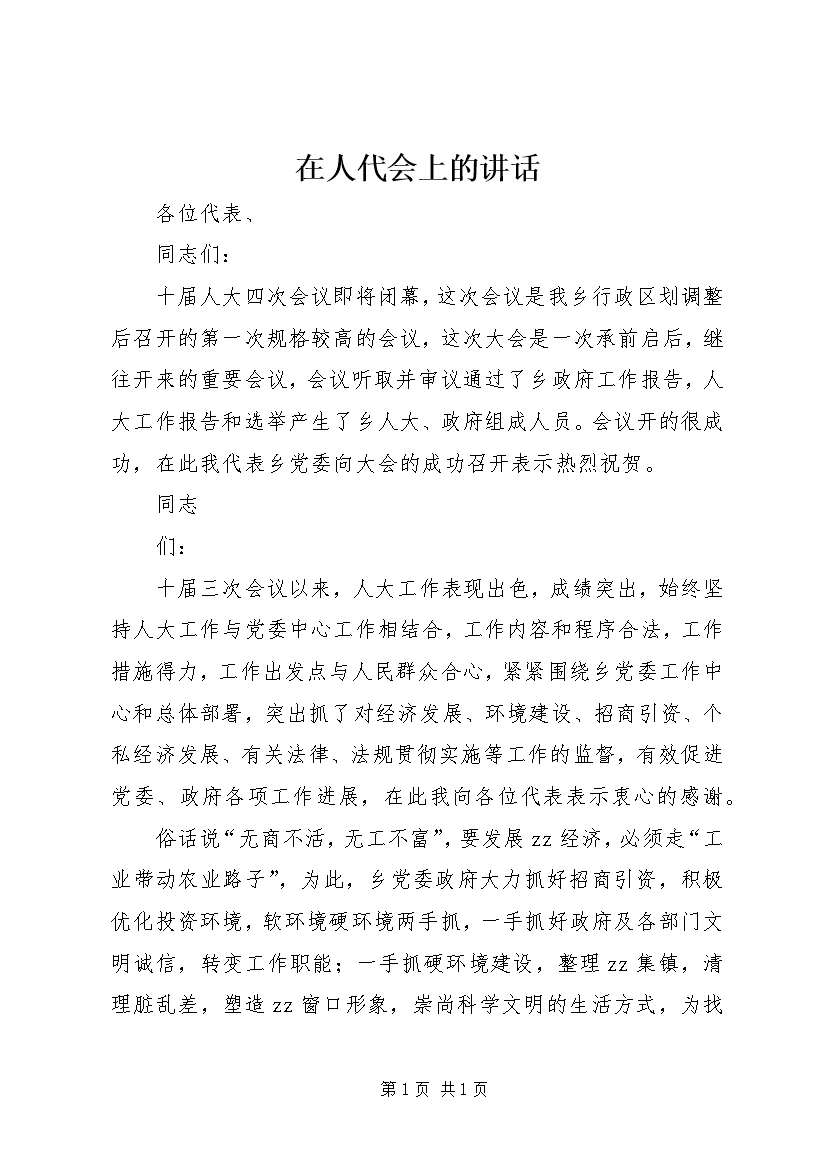 在人代会上的讲话

各位代表、

同志们：

十届人大四次会议即将闭幕，这次会议是我乡行政区划调整后召开的第一次规格较高的会议，这次大会是一次承前启后，继往开来的重要会议，会议听取并审议通过了乡政府工作报告，人大工作报告和选举产生了乡人大、政府组成人员。会议开的很成功，在此我代表乡党委向大会的成功召开表示热烈祝贺。

同志

们：

十届三次会议以来，人大工作表现出色，成绩突出，始终坚持人大工作与党委中心工作相结合，工作内容和程序合法，工作措施得力，工作出发点与人民群众合心，紧紧围绕乡党委工作中心和总体部署，突出抓了对经济发展、环境建设、招商引资、个私经济发展、有关法律、法规贯彻实施等工作的监督，有效促进党委、政府各项工作进展，在此我向各位代表表示衷心的感谢。

俗话说“无商不活，无工不富”，要发展zz经济，必须走“工业带动农业路子”，为此，乡党委政府大力抓好招商引资，积极优化投资环境，软环境硬环境两手抓，一手抓好政府及各部门文明诚信，转变工作职能；一手抓硬环境建设，整理zz集镇，清理脏乱差，塑造zz窗口形象，崇尚科学文明的生活方式，为找

第1页 共1页